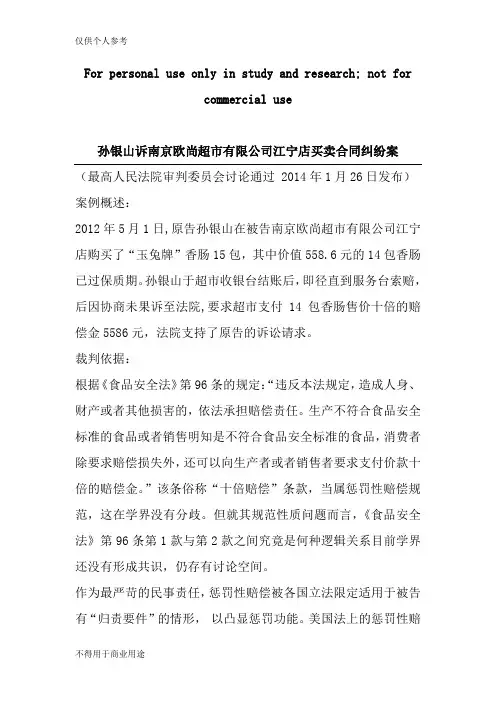 仅供个人参考

For personal use only in study and research; not for commercial use

孙银山诉南京欧尚超市有限公司江宁店买卖合同纠纷案

（最高人民法院审判委员会讨论通过 2014 年 1 月 26 日发布）

案例概述：

2012 年 5 月 1 日，原告孙银山在被告南京欧尚超市有限公司江宁店购买了“玉兔牌”香肠 15 包，其中价值 558.6 元的 14 包香肠已过保质期。孙银山于超市收银台结账后，即径直到服务台索赔，后因协商未果诉至法院，要求超市支付 14 包香肠售价十倍的赔偿金 5586 元，法院支持了原告的诉讼请求。

裁判依据：

根据《食品安全法》第 96 条的规定：“违反本法规定，造成人身、财产或者其他损害的，依法承担赔偿责任。生产不符合食品安全标准的食品或者销售明知是不符合食品安全标准的食品，消费者除要求赔偿损失外，还可以向生产者或者销售者要求支付价款十倍的赔偿金。”该条俗称“十倍赔偿”条款，当属惩罚性赔偿规范，这在学界没有分歧。但就其规范性质问题而言，《食品安全法》第 96 条第 1 款与第 2 款之间究竟是何种逻辑关系目前学界还没有形成共识，仍存有讨论空间。

作为最严苛的民事责任，惩罚性赔偿被各国立法限定适用于被告有“归责要件”的情形， 以凸显惩罚功能。美国法上的惩罚性赔

不得用于商业用途